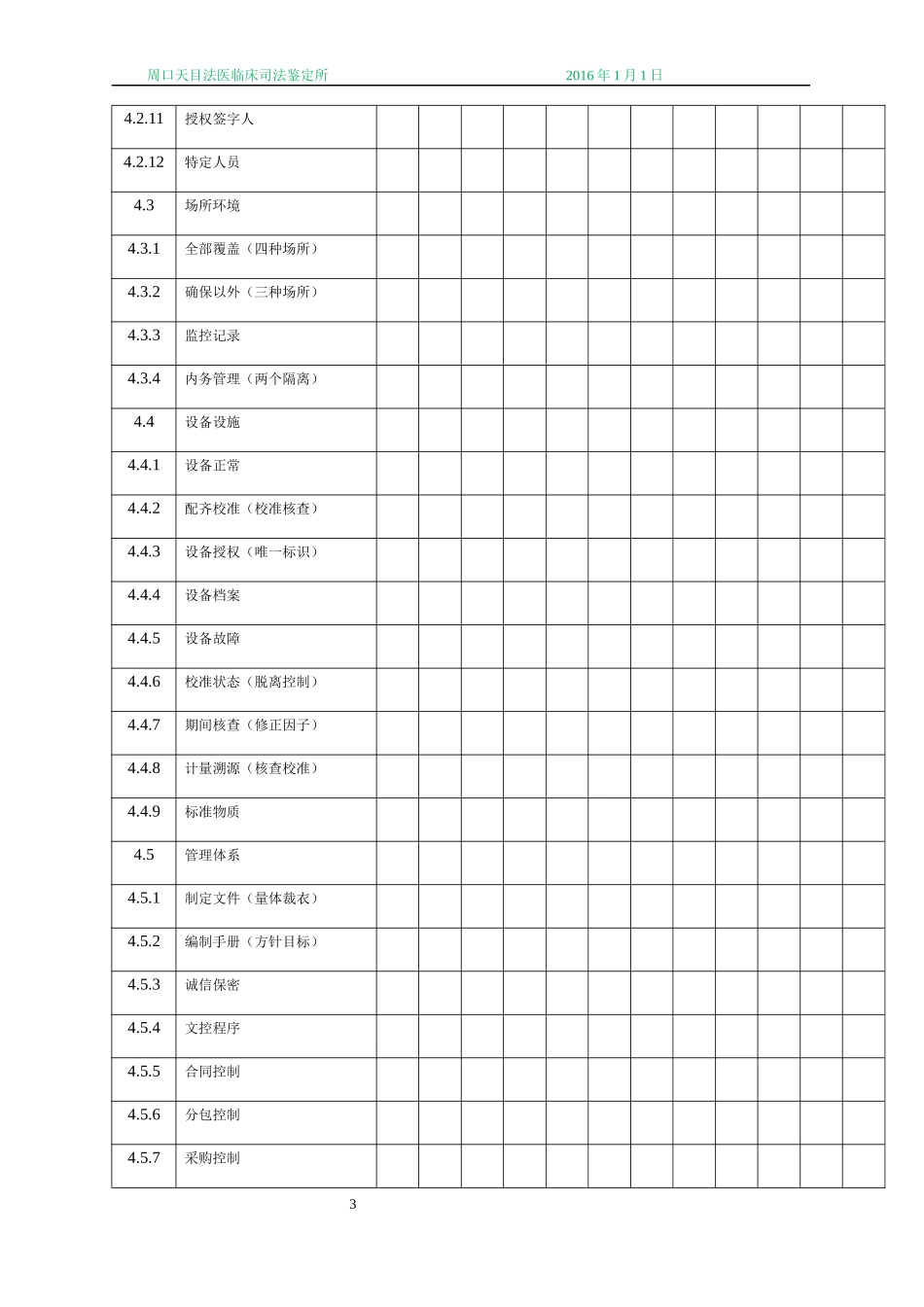 周口天目法医临床司法鉴定所 2016年1月1日

| 4.2.11 | 授权签字人 | | | | | | | | | | | | |
|---|---|---|---|---|---|---|---|---|---|---|---|---|---|
| 4.2.12 | 特定人员 | | | | | | | | | | | | |
| 4.3 | 场所环境 | | | | | | | | | | | | |
| 4.3.1 | 全部覆盖（四种场所） | | | | | | | | | | | | |
| 4.3.2 | 确保以外（三种场所） | | | | | | | | | | | | |
| 4.3.3 | 监控记录 | | | | | | | | | | | | |
| 4.3.4 | 内务管理（两个隔离） | | | | | | | | | | | | |
| 4.4 | 设备设施 | | | | | | | | | | | | |
| 4.4.1 | 设备正常 | | | | | | | | | | | | |
| 4.4.2 | 配齐校准（校准核查） | | | | | | | | | | | | |
| 4.4.3 | 设备授权（唯一标识） | | | | | | | | | | | | |
| 4.4.4 | 设备档案 | | | | | | | | | | | | |
| 4.4.5 | 设备故障 | | | | | | | | | | | | |
| 4.4.6 | 校准状态（脱离控制） | | | | | | | | | | | | |
| 4.4.7 | 期间核查（修正因子） | | | | | | | | | | | | |
| 4.4.8 | 计量溯源（核查校准） | | | | | | | | | | | | |
| 4.4.9 | 标准物质 | | | | | | | | | | | | |
| 4.5 | 管理体系 | | | | | | | | | | | | |
| 4.5.1 | 制定文件（量体裁衣） | | | | | | | | | | | | |
| 4.5.2 | 编制手册（方针目标） | | | | | | | | | | | | |
| 4.5.3 | 诚信保密 | | | | | | | | | | | | |
| 4.5.4 | 文控程序 | | | | | | | | | | | | |
| 4.5.5 | 合同控制 | | | | | | | | | | | | |
| 4.5.6 | 分包控制 | | | | | | | | | | | | |
| 4.5.7 | 采购控制 | | | | | | | | | | | | |

3